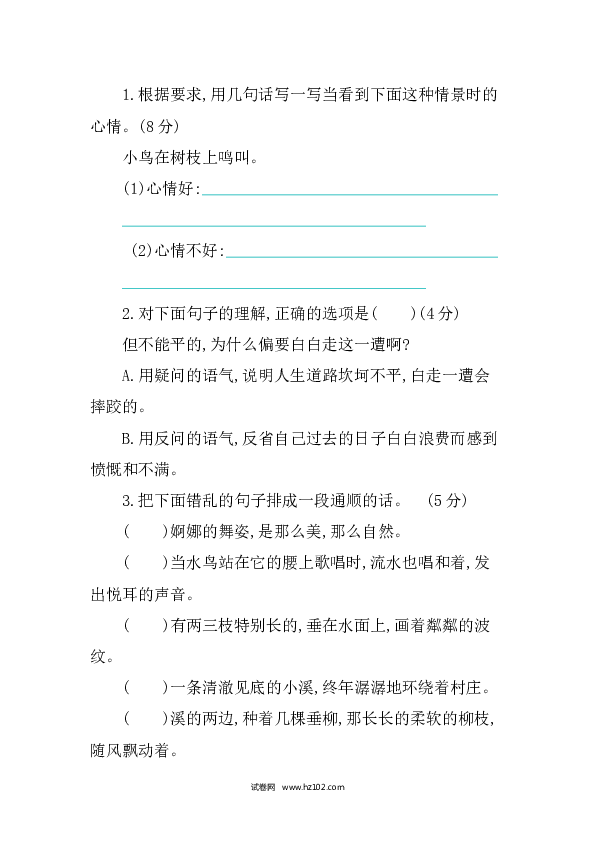 1.根据要求,用几句话写一写当看到下面这种情景时的心情。(8分)

小鸟在树枝上鸣叫。

(1)心情好:

(2)心情不好:

2.对下面句子的理解,正确的选项是(　　)(4分)

但不能平的,为什么偏要白白走这一遭啊?

A.用疑问的语气,说明人生道路坎坷不平,白走一遭会摔跤的。

B.用反问的语气,反省自己过去的日子白白浪费而感到愤慨和不满。

3.把下面错乱的句子排成一段通顺的话。　(5分)

(　　)婀娜的舞姿,是那么美,那么自然。

(　　)当水鸟站在它的腰上歌唱时,流水也唱和着,发出悦耳的声音。

(　　)有两三枝特别长的,垂在水面上,画着粼粼的波纹。

(　　)一条清澈见底的小溪,终年潺潺地环绕着村庄。

(　　)溪的两边,种着几棵垂柳,那长长的柔软的柳枝,随风飘动着。

试卷网　www.hz102.com